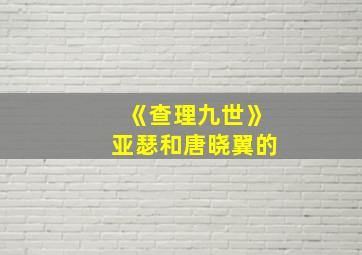 《查理九世》
亚瑟和唐晓翼的